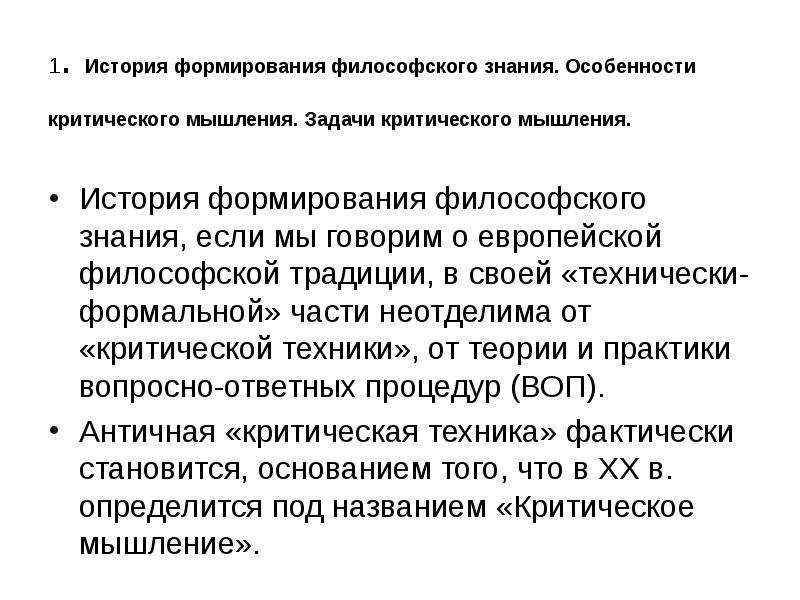 1. История формирования философского знания. Особенности критического мышления. Задачи критического мышления.

• История формирования философского знания, если мы говорим о европейской философской традиции, в своей «технически-формальной» части неотделима от «критической техники», от теории и практики вопросно-ответных процедур (ВОП).

• Античная «критическая техника» фактически становится, основанием того, что в XX в. определится под названием «Критическое мышление».